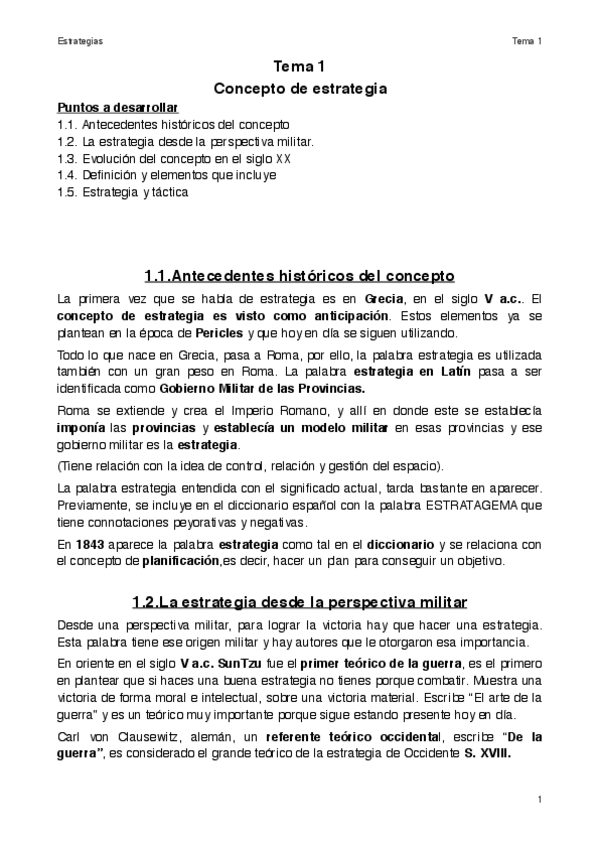 Estrategias

Tema 1

Tema 1
Concepto de estrategia

Puntos a desarrollar
1.1. Antecedentes históricos del concepto
1.2. La estrategia desde la perspectiva militar.
1.3. Evolución del concepto en el siglo XX
1.4. Definición y elementos que incluye
1.5. Estrategia y táctica

1.1.Antecedentes históricos del concepto

La primera vez que se habla de estrategia es en Grecia, en el siglo V a.c.. El concepto de estrategia es visto como anticipación. Estos elementos ya se plantean en la época de Pericles y que hoy en día se siguen utilizando.

Todo lo que nace en Grecia, pasa a Roma, por ello, la palabra estrategia es utilizada también con un gran peso en Roma. La palabra estrategia en Latín pasa a ser identificada como Gobierno Militar de las Provincias.

Roma se extiende y crea el Imperio Romano, y allí en donde este se establecía imponía las provincias y establecía un modelo militar en esas provincias y ese gobierno militar es la estrategia.

(Tiene relación con la idea de control, relación y gestión del espacio).

La palabra estrategia entendida con el significado actual, tarda bastante en aparecer. Previamente, se incluye en el diccionario español con la palabra ESTRATAGEMA que tiene connotaciones peyorativas y negativas.

En 1843 aparece la palabra estrategia como tal en el diccionario y se relaciona con el concepto de planificación,es decir, hacer un plan para conseguir un objetivo.

1.2.La estrategia desde la perspectiva militar

Desde una perspectiva militar, para lograr la victoria hay que hacer una estrategia. Esta palabra tiene ese origen militar y hay autores que le otorgaron esa importancia.

En oriente en el siglo V a.c. SunTzu fue el primer teórico de la guerra, es el primero en plantear que si haces una buena estrategia no tienes porque combatir. Muestra una victoria de forma moral e intelectual, sobre una victoria material. Escribe "El arte de la guerra" y es un teórico muy importante porque sigue estando presente hoy en día.

Carl von Clausewitz, alemán, un referente teórico occidental, escribe "De la guerra", es considerado el grande teórico de la estrategia de Occidente S. XVIII.

1